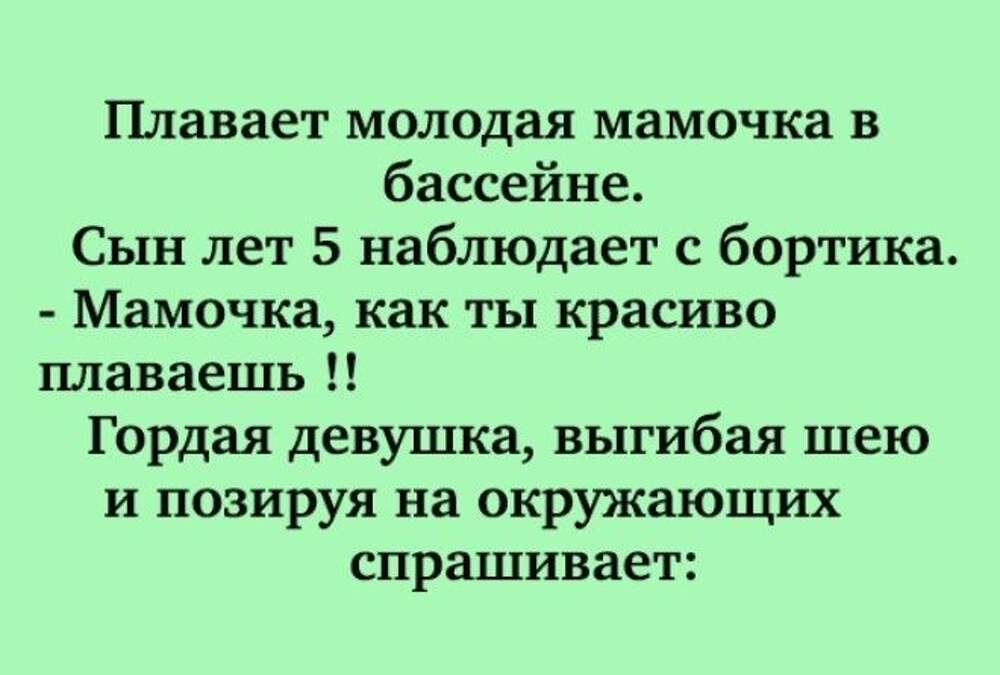 Плавает молодая мамочка в бассейне.
Сын лет 5 наблюдает с бортика.
- Мамочка, как ты красиво плаваешь !!
Гордая девушка, выгибая шею и позируя на окружающих спрашивает: